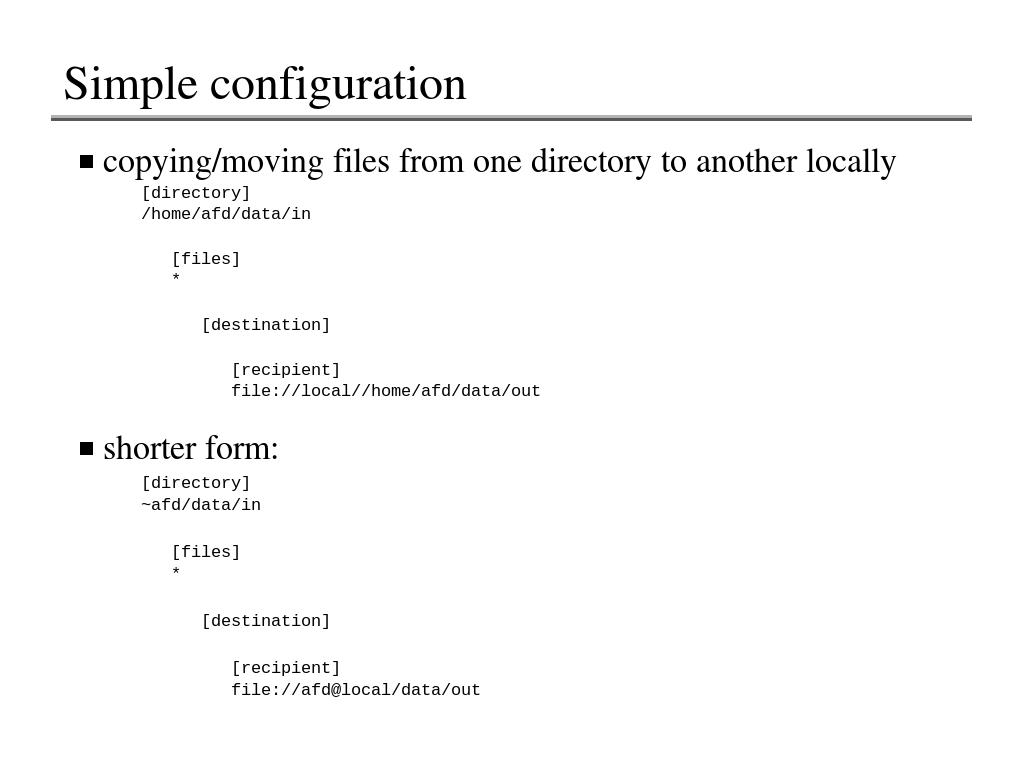 Simple configuration

copying/moving files from one directory to another locally

[directory]
/home/afd/data/in

[files]
*

[destination]

[recipient]
file://local//home/afd/data/out

shorter form:

[directory]
~afd/data/in

[files]
*

[destination]

[recipient]
file://afd@local/data/out